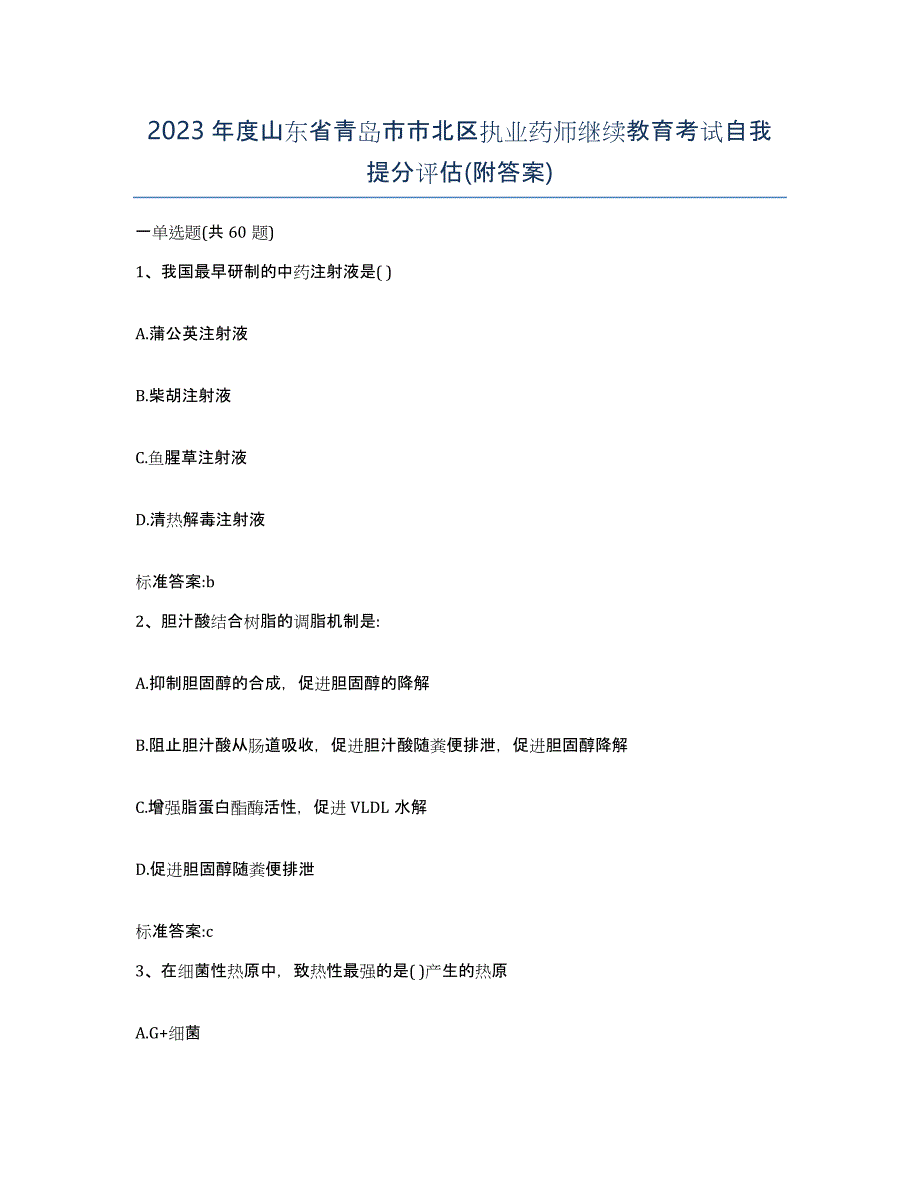 2023 年度山东省青岛市市北区执业药师继续教育考试自我提分评估(附答案)

一单选题(共 60 题)

1、我国最早研制的中药注射液是( )

A.蒲公英注射液

B.柴胡注射液

C.鱼腥草注射液

D.清热解毒注射液

标准答案:b

2、胆汁酸结合树脂的调脂机制是:

A.抑制胆固醇的合成，促进胆固醇的降解

B.阻止胆汁酸从肠道吸收，促进胆汁酸随粪便排泄，促进胆固醇降解

C.增强脂蛋白酯酶活性，促进 VLDL 水解

D.促进胆固醇随粪便排泄

标准答案:c

3、在细菌性热原中，致热性最强的是( )产生的热原

A.G+细菌